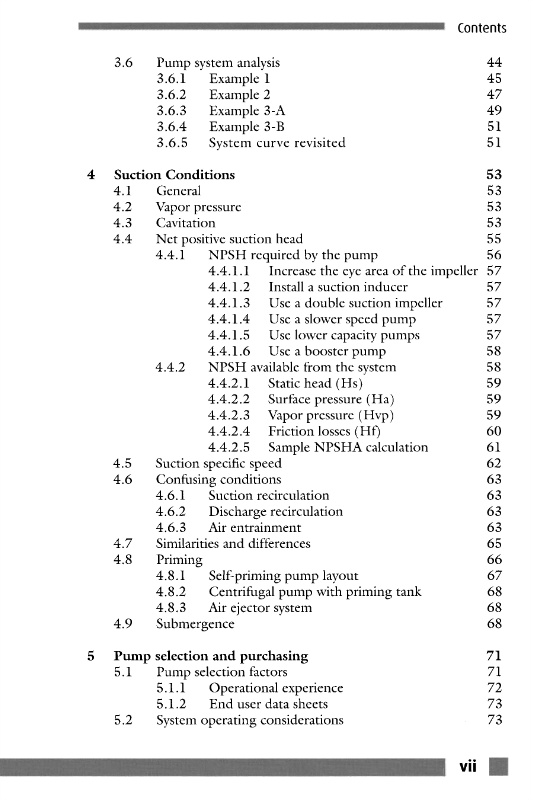 Contents

3.6 Pump system analysis 44
3.6.1 Example 1 45
3.6.2 Example 2 47
3.6.3 Example 3-A 49
3.6.4 Example 3-B 51
3.6.5 System curve revisited 51

4 Suction Conditions 53
4.1 General 53
4.2 Vapor pressure 53
4.3 Cavitation 53
4.4 Net positive suction head 55
4.4.1 NPSH required by the pump 56
4.4.1.1 Increase the eye area of the impeller 57
4.4.1.2 Install a suction inducer 57
4.4.1.3 Use a double suction impeller 57
4.4.1.4 Use a slower speed pump 57
4.4.1.5 Use lower capacity pumps 57
4.4.1.6 Use a booster pump 58
4.4.2 NPSH available from the system 58
4.4.2.1 Static head (Hs) 59
4.4.2.2 Surface pressure (Ha) 59
4.4.2.3 Vapor pressure (Hvp) 59
4.4.2.4 Friction losses (Hf) 60
4.4.2.5 Sample NPSHA calculation 61
4.5 Suction specific speed 62
4.6 Confusing conditions 63
4.6.1 Suction recirculation 63
4.6.2 Discharge recirculation 63
4.6.3 Air entrainment 63
4.7 Similarities and differences 65
4.8 Priming 66
4.8.1 Self-priming pump layout 67
4.8.2 Centrifugal pump with priming tank 68
4.8.3 Air ejector system 68
4.9 Submergence 68

5 Pump selection and purchasing 71
5.1 Pump selection factors 71
5.1.1 Operational experience 72
5.1.2 End user data sheets 73
5.2 System operating considerations 73

vii